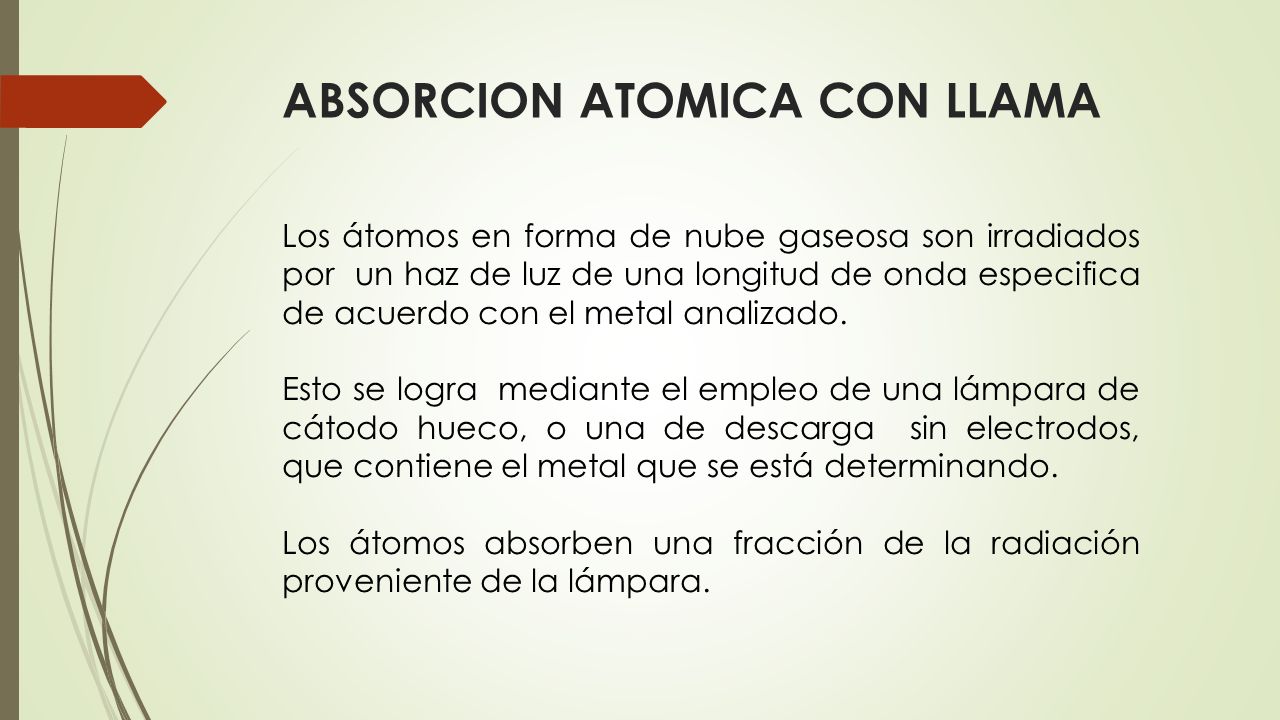 ABSORCION ATOMICA CON LLAMA

Los átomos en forma de nube gaseosa son irradiados por un haz de luz de una longitud de onda especifica de acuerdo con el metal analizado.

Esto se logra mediante el empleo de una lámpara de cátodo hueco, o una de descarga sin electrodos, que contiene el metal que se está determinando.

Los átomos absorben una fracción de la radiación proveniente de la lámpara.